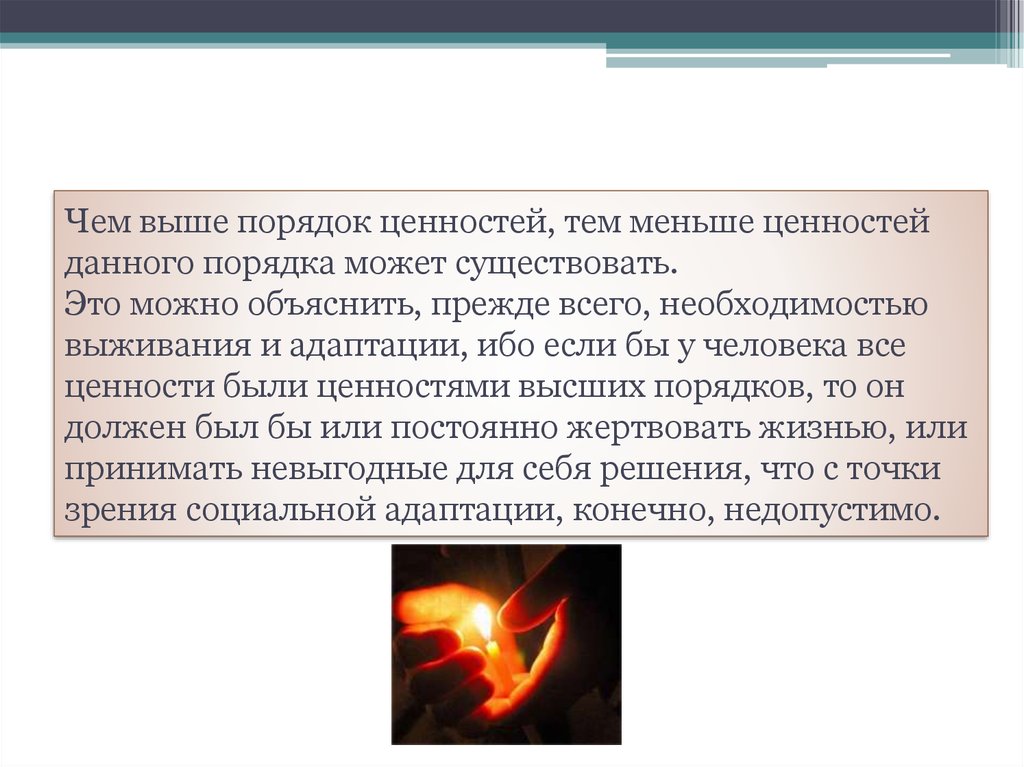 Чем выше порядок ценностей, тем меньше ценностей данного порядка может существовать.
Это можно объяснить, прежде всего, необходимостью выживания и адаптации, ибо если бы у человека все ценности были ценностями высших порядков, то он должен был бы или постоянно жертвовать жизнью, или принимать невыгодные для себя решения, что с точки зрения социальной адаптации, конечно, недопустимо.